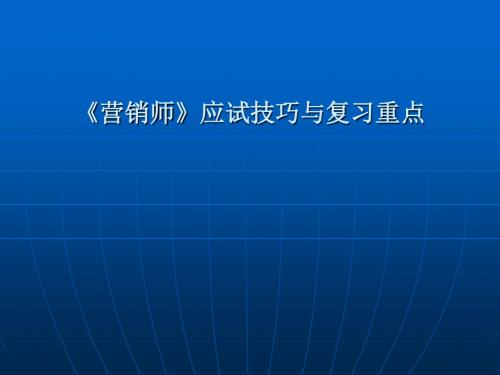 《营销师》应试技巧与复习重点